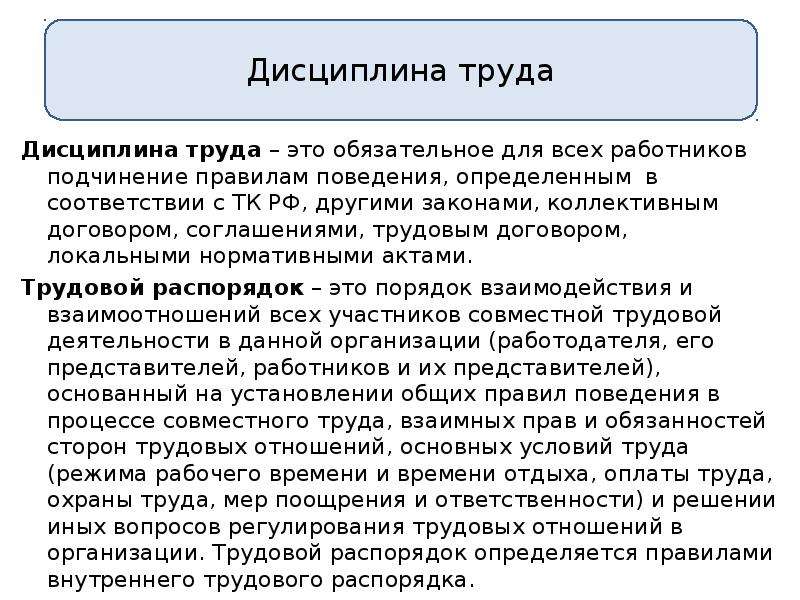 Дисциплина труда

Дисциплина труда – это обязательное для всех работников подчинение правилам поведения, определенным в соответствии с ТК РФ, другими законами, коллективным договором, соглашениями, трудовым договором, локальными нормативными актами.

Трудовой распорядок – это порядок взаимодействия и взаимоотношений всех участников совместной трудовой деятельности в данной организации (работодателя, его представителей, работников и их представителей), основанный на установлении общих правил поведения в процессе совместного труда, взаимных прав и обязанностей сторон трудовых отношений, основных условий труда (режима рабочего времени и времени отдыха, оплаты труда, охраны труда, мер поощрения и ответственности) и решении иных вопросов регулирования трудовых отношений в организации. Трудовой распорядок определяется правилами внутреннего трудового распорядка.